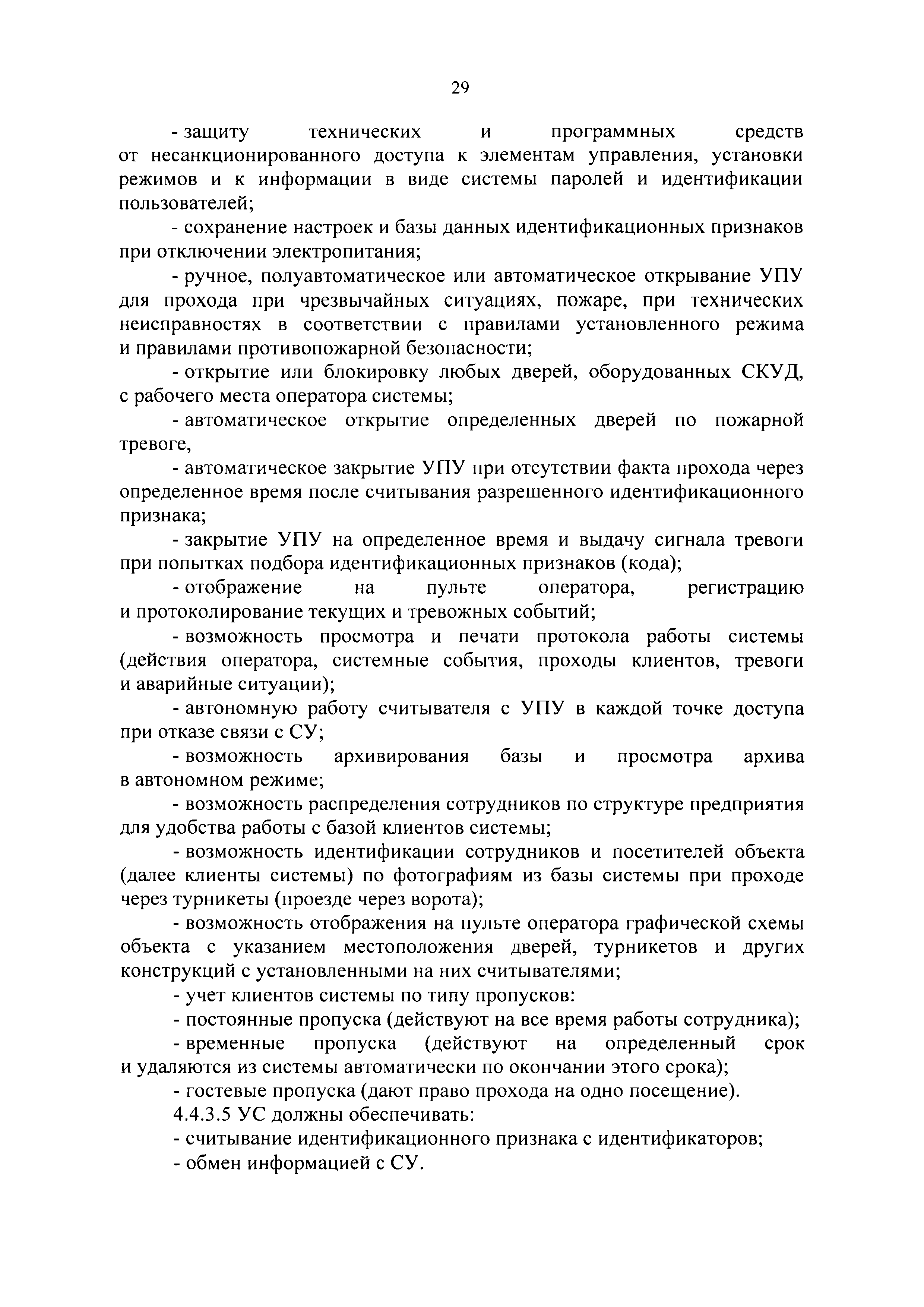 29

- защиту технических и программных средств от несанкционированного доступа к элементам управления, установки режимов и к информации в виде системы паролей и идентификации пользователей;

- сохранение настроек и базы данных идентификационных признаков при отключении электропитания;

- ручное, полуавтоматическое или автоматическое открывание УПУ для прохода при чрезвычайных ситуациях, пожаре, при технических неисправностях в соответствии с правилами установленного режима и правилами противопожарной безопасности;

- открытие или блокировку любых дверей, оборудованных СКУД, с рабочего места оператора системы;

- автоматическое открытие определенных дверей по пожарной тревоге,

- автоматическое закрытие УПУ при отсутствии факта прохода через определенное время после считывания разрешенного идентификационного признака;

- закрытие УПУ на определенное время и выдачу сигнала тревоги при попытках подбора идентификационных признаков (кода);

- отображение на пульте оператора, регистрацию и протоколирование текущих и тревожных событий;

- возможность просмотра и печати протокола работы системы (действия оператора, системные события, проходы клиентов, тревоги и аварийные ситуации);

- автономную работу считывателя с УПУ в каждой точке доступа при отказе связи с СУ;

- возможность архивирования базы и просмотра архива в автономном режиме;

- возможность распределения сотрудников по структуре предприятия для удобства работы с базой клиентов системы;

- возможность идентификации сотрудников и посетителей объекта (далее клиенты системы) по фотографиям из базы системы при проходе через турникеты (проезде через ворота);

- возможность отображения на пульте оператора графической схемы объекта с указанием местоположения дверей, турникетов и других конструкций с установленными на них считывателями;

- учет клиентов системы по типу пропусков:

- постоянные пропуска (действуют на все время работы сотрудника);

- временные пропуска (действуют на определенный срок и удаляются из системы автоматически по окончании этого срока);

- гостевые пропуска (дают право прохода на одно посещение).

4.4.3.5 УС должны обеспечивать:

- считывание идентификационного признака с идентификаторов;

- обмен информацией с СУ.